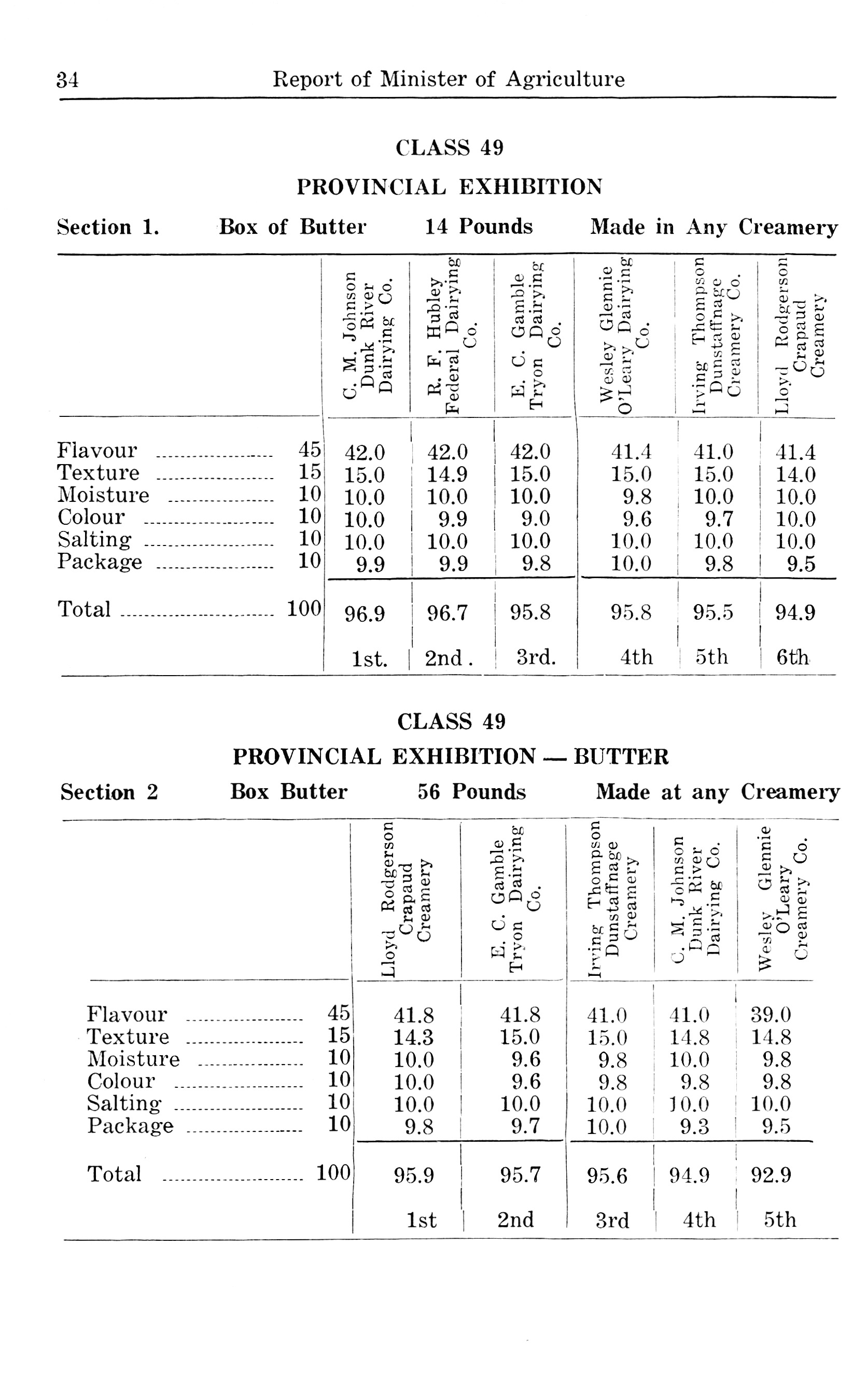 34 Report of Minister of Agriculture

CLASS 49

PROVINCIAL EXHIBITION

Section 1. Box of Butter 14 Pounds Made in Any Creamery

| | | C. M. Johnson Dunk River Dairying Co. | R. F. Hubley Federal Dairying Co. | E. C. Gamble Tryon Dairying Co. | Wesley Glennie O'Leary Dairying Co. | Irving Thompson Dunstaffnage Creamery Co. | Lloyd Rodgerson Crapaud Creamery |
|---|---|---|---|---|---|---|---|
| Flavour | 45 | 42.0 | 42.0 | 42.0 | 41.4 | 41.0 | 41.4 |
| Texture | 15 | 15.0 | 14.9 | 15.0 | 15.0 | 15.0 | 14.0 |
| Moisture | 10 | 10.0 | 10.0 | 10.0 | 9.8 | 10.0 | 10.0 |
| Colour | 10 | 10.0 | 9.9 | 9.0 | 9.6 | 9.7 | 10.0 |
| Salting | 10 | 10.0 | 10.0 | 10.0 | 10.0 | 10.0 | 10.0 |
| Package | 10 | 9.9 | 9.9 | 9.8 | 10.0 | 9.8 | 9.5 |
| Total | 100 | 96.9 | 96.7 | 95.8 | 95.8 | 95.5 | 94.9 |
| | | 1st. | 2nd . | 3rd. | 4th | 5th | 6th |

CLASS 49

PROVINCIAL EXHIBITION — BUTTER

Section 2 Box Butter 56 Pounds Made at any Creamery

| | | Lloyd Rodgerson Crapaud Creamery | E. C. Gamble Tryon Dairying Co. | Irving Thompson Dunstaffnage Creamery | C. M. Johnson Dunk River Dairying Co. | Wesley Glennie O'Leary Creamery Co. |
|---|---|---|---|---|---|---|
| Flavour | 45 | 41.8 | 41.8 | 41.0 | 41.0 | 39.0 |
| Texture | 15 | 14.3 | 15.0 | 15.0 | 14.8 | 14.8 |
| Moisture | 10 | 10.0 | 9.6 | 9.8 | 10.0 | 9.8 |
| Colour | 10 | 10.0 | 9.6 | 9.8 | 9.8 | 9.8 |
| Salting | 10 | 10.0 | 10.0 | 10.0 | 10.0 | 10.0 |
| Package | 10 | 9.8 | 9.7 | 10.0 | 9.3 | 9.5 |
| Total | 100 | 95.9 | 95.7 | 95.6 | 94.9 | 92.9 |
| | | 1st | 2nd | 3rd | 4th | 5th |